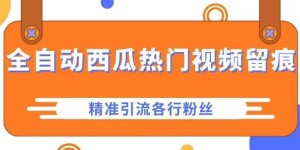 全自动西瓜热门视频留痕

精准引流各行粉丝